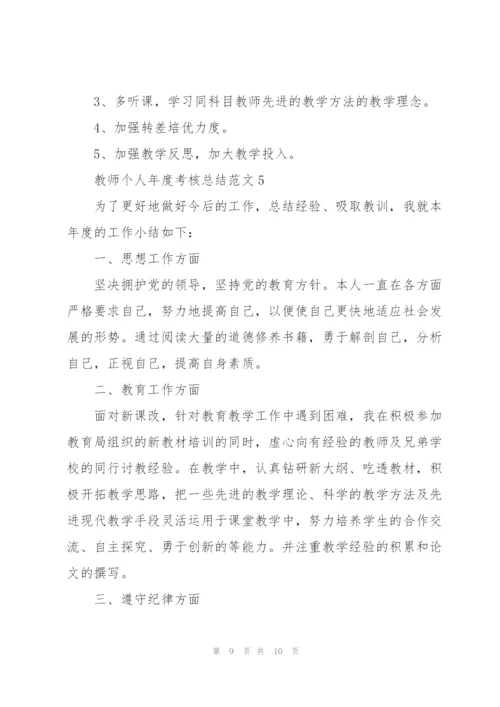 3、多听课，学习同科目教师先进的教学方法的教学理念。

4、加强转差培优力度。

5、加强教学反思，加大教学投入。

教师个人年度考核总结范文5

为了更好地做好今后的工作，总结经验、吸取教训，我就本年度的工作小结如下：

一、思想工作方面

坚决拥护党的领导，坚持党的教育方针。本人一直在各方面严格要求自己，努力地提高自己，以便使自己更快地适应社会发展的形势。通过阅读大量的道德修养书籍，勇于解剖自己，分析自己，正视自己，提高自身素质。

二、教育工作方面

面对新课改，针对教育教学工作中遇到困难，我在积极参加教育局组织的新教材培训的同时，虚心向有经验的教师及兄弟学校的同行讨教经验。在教学中，认真钻研新大纲、吃透教材，积极开拓教学思路，把一些先进的教学理论、科学的教学方法及先进现代教学手段灵活运用于课堂教学中，努力培养学生的合作交流、自主探究、勇于创新的等能力。并注重教学经验的积累和论文的撰写。

三、遵守纪律方面

第 9 页 共 10 页